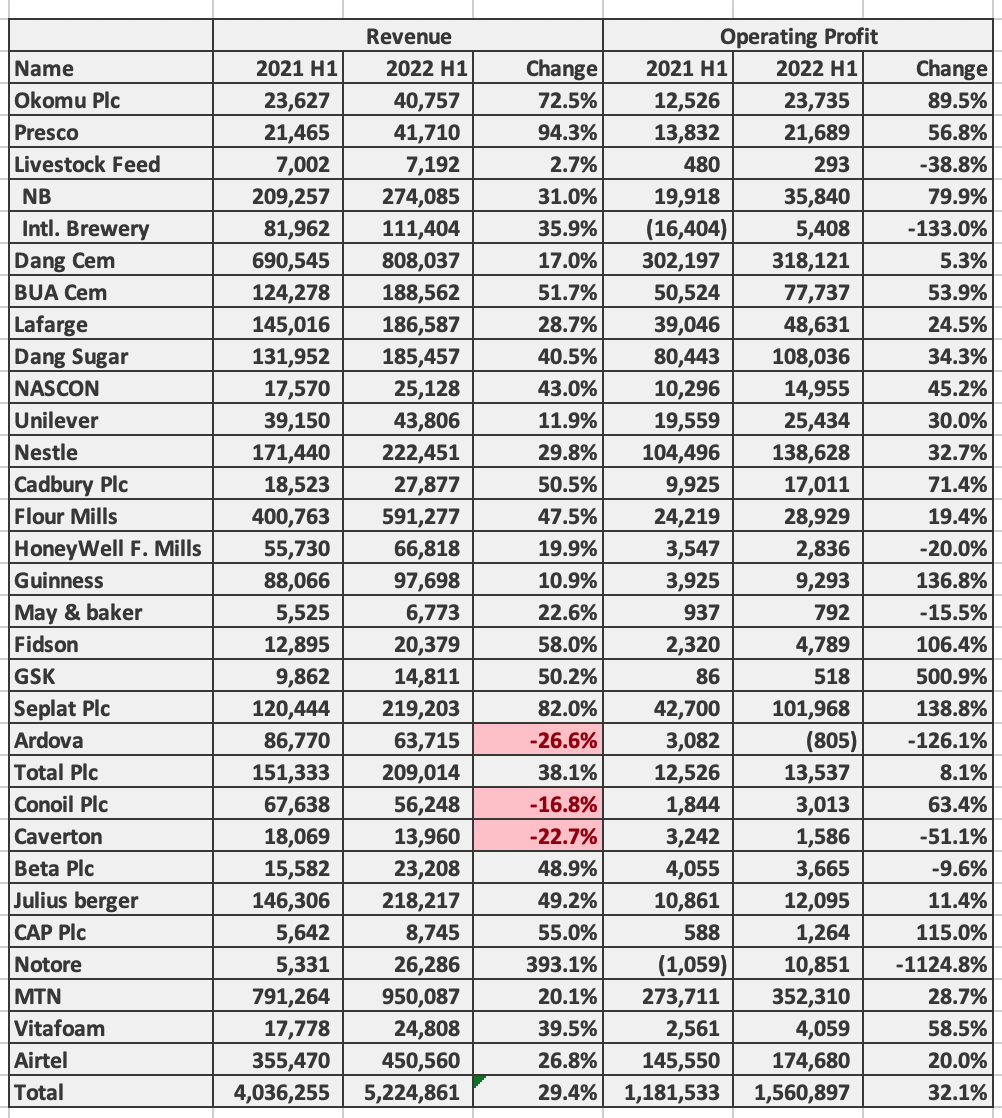 | | Revenue | | | Operating Profit | | |
|---|---|---|---|---|---|---|
| Name | 2021 H1 | 2022 H1 | Change | 2021 H1 | 2022 H1 | Change |
| Okomu Plc | 23,627 | 40,757 | 72.5% | 12,526 | 23,735 | 89.5% |
| Presco | 21,465 | 41,710 | 94.3% | 13,832 | 21,689 | 56.8% |
| Livestock Feed | 7,002 | 7,192 | 2.7% | 480 | 293 | -38.8% |
| NB | 209,257 | 274,085 | 31.0% | 19,918 | 35,840 | 79.9% |
| Intl. Brewery | 81,962 | 111,404 | 35.9% | (16,404) | 5,408 | -133.0% |
| Dang Cem | 690,545 | 808,037 | 17.0% | 302,197 | 318,121 | 5.3% |
| BUA Cem | 124,278 | 188,562 | 51.7% | 50,524 | 77,737 | 53.9% |
| Lafarge | 145,016 | 186,587 | 28.7% | 39,046 | 48,631 | 24.5% |
| Dang Sugar | 131,952 | 185,457 | 40.5% | 80,443 | 108,036 | 34.3% |
| NASCON | 17,570 | 25,128 | 43.0% | 10,296 | 14,955 | 45.2% |
| Unilever | 39,150 | 43,806 | 11.9% | 19,559 | 25,434 | 30.0% |
| Nestle | 171,440 | 222,451 | 29.8% | 104,496 | 138,628 | 32.7% |
| Cadbury Plc | 18,523 | 27,877 | 50.5% | 9,925 | 17,011 | 71.4% |
| Flour Mills | 400,763 | 591,277 | 47.5% | 24,219 | 28,929 | 19.4% |
| HoneyWell F. Mills | 55,730 | 66,818 | 19.9% | 3,547 | 2,836 | -20.0% |
| Guinness | 88,066 | 97,698 | 10.9% | 3,925 | 9,293 | 136.8% |
| May & baker | 5,525 | 6,773 | 22.6% | 937 | 792 | -15.5% |
| Fidson | 12,895 | 20,379 | 58.0% | 2,320 | 4,789 | 106.4% |
| GSK | 9,862 | 14,811 | 50.2% | 86 | 518 | 500.9% |
| Seplat Plc | 120,444 | 219,203 | 82.0% | 42,700 | 101,968 | 138.8% |
| Ardova | 86,770 | 63,715 | -26.6% | 3,082 | (805) | -126.1% |
| Total Plc | 151,333 | 209,014 | 38.1% | 12,526 | 13,537 | 8.1% |
| Conoil Plc | 67,638 | 56,248 | -16.8% | 1,844 | 3,013 | 63.4% |
| Caverton | 18,069 | 13,960 | -22.7% | 3,242 | 1,586 | -51.1% |
| Beta Plc | 15,582 | 23,208 | 48.9% | 4,055 | 3,665 | -9.6% |
| Julius berger | 146,306 | 218,217 | 49.2% | 10,861 | 12,095 | 11.4% |
| CAP Plc | 5,642 | 8,745 | 55.0% | 588 | 1,264 | 115.0% |
| Notore | 5,331 | 26,286 | 393.1% | (1,059) | 10,851 | -1124.8% |
| MTN | 791,264 | 950,087 | 20.1% | 273,711 | 352,310 | 28.7% |
| Vitafoam | 17,778 | 24,808 | 39.5% | 2,561 | 4,059 | 58.5% |
| Airtel | 355,470 | 450,560 | 26.8% | 145,550 | 174,680 | 20.0% |
| Total | 4,036,255 | 5,224,861 | 29.4% | 1,181,533 | 1,560,897 | 32.1% |